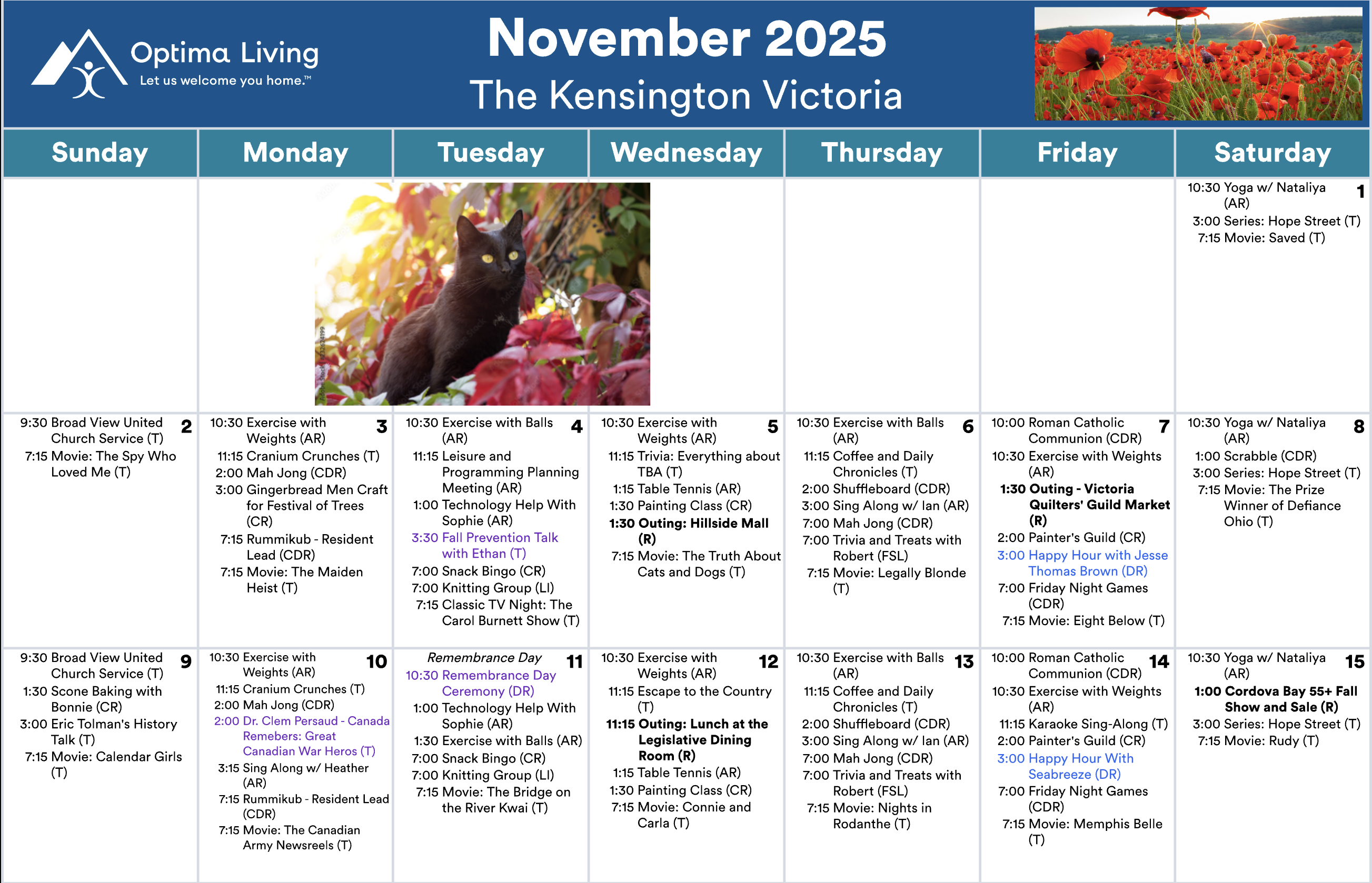 Optima Living
Let us welcome you home.™

November 2025
The Kensington Victoria

| Sunday | Monday | Tuesday | Wednesday | Thursday | Friday | Saturday |
|---|---|---|---|---|---|---|
| | | | | | | 1 10:30 Yoga w/ Nataliya (AR) 3:00 Series: Hope Street (T) 7:15 Movie: Saved (T) |
| 2 9:30 Broad View United Church Service (T) 7:15 Movie: The Spy Who Loved Me (T) | 3 10:30 Exercise with Weights (AR) 11:15 Cranium Crunches (T) 2:00 Mah Jong (CDR) 3:00 Gingerbread Men Craft for Festival of Trees (CR) 7:15 Rummikub - Resident Lead (CDR) 7:15 Movie: The Maiden Heist (T) | 4 10:30 Exercise with Balls (AR) 11:15 Leisure and Programming Planning Meeting (AR) 1:00 Technology Help With Sophie (AR) 3:30 Fall Prevention Talk with Ethan (T) 7:00 Snack Bingo (CR) 7:00 Knitting Group (LI) 7:15 Classic TV Night: The Carol Burnett Show (T) | 5 10:30 Exercise with Weights (AR) 11:15 Trivia: Everything about TBA (T) 1:15 Table Tennis (AR) 1:30 Painting Class (CR) 1:30 Outing: Hillside Mall (R) 7:15 Movie: The Truth About Cats and Dogs (T) | 6 10:30 Exercise with Balls (AR) 11:15 Coffee and Daily Chronicles (T) 2:00 Shuffleboard (CDR) 3:00 Sing Along w/ Ian (AR) 7:00 Mah Jong (CDR) 7:00 Trivia and Treats with Robert (FSL) 7:15 Movie: Legally Blonde (T) | 7 10:00 Roman Catholic Communion (CDR) 10:30 Exercise with Weights (AR) 1:30 Outing - Victoria Quilters' Guild Market (R) 2:00 Painter's Guild (CR) 3:00 Happy Hour with Jesse Thomas Brown (DR) 7:00 Friday Night Games (CDR) 7:15 Movie: Eight Below (T) | 8 10:30 Yoga w/ Nataliya (AR) 1:00 Scrabble (CDR) 3:00 Series: Hope Street (T) 7:15 Movie: The Prize Winner of Defiance Ohio (T) |
| 9 9:30 Broad View United Church Service (T) 1:30 Scone Baking with Bonnie (CR) 3:00 Eric Tolman's History Talk (T) 7:15 Movie: Calendar Girls (T) | 10 10:30 Exercise with Weights (AR) 11:15 Cranium Crunches (T) 2:00 Mah Jong (CDR) 2:00 Dr. Clem Persaud - Canada Remebers: Great Canadian War Heros (T) 3:15 Sing Along w/ Heather (AR) 7:15 Rummikub - Resident Lead (CDR) 7:15 Movie: The Canadian Army Newsreels (T) | 11 Remembrance Day 10:30 Remembrance Day Ceremony (DR) 1:00 Technology Help With Sophie (AR) 1:30 Exercise with Balls (AR) 7:00 Snack Bingo (CR) 7:00 Knitting Group (LI) 7:15 Movie: The Bridge on the River Kwai (T) | 12 10:30 Exercise with Weights (AR) 11:15 Escape to the Country (T) 11:15 Outing: Lunch at the Legislative Dining Room (R) 1:15 Table Tennis (AR) 1:30 Painting Class (CR) 7:15 Movie: Connie and Carla (T) | 13 10:30 Exercise with Balls (AR) 11:15 Coffee and Daily Chronicles (T) 2:00 Shuffleboard (CDR) 3:00 Sing Along w/ Ian (AR) 7:00 Mah Jong (CDR) 7:00 Trivia and Treats with Robert (FSL) 7:15 Movie: Nights in Rodanthe (T) | 14 10:00 Roman Catholic Communion (CDR) 10:30 Exercise with Weights (AR) 11:15 Karaoke Sing-Along (T) 2:00 Painter's Guild (CR) 3:00 Happy Hour With Seabreeze (DR) 7:00 Friday Night Games (CDR) 7:15 Movie: Memphis Belle (T) | 15 10:30 Yoga w/ Nataliya (AR) 1:00 Cordova Bay 55+ Fall Show and Sale (R) 3:00 Series: Hope Street (T) 7:15 Movie: Rudy (T) |